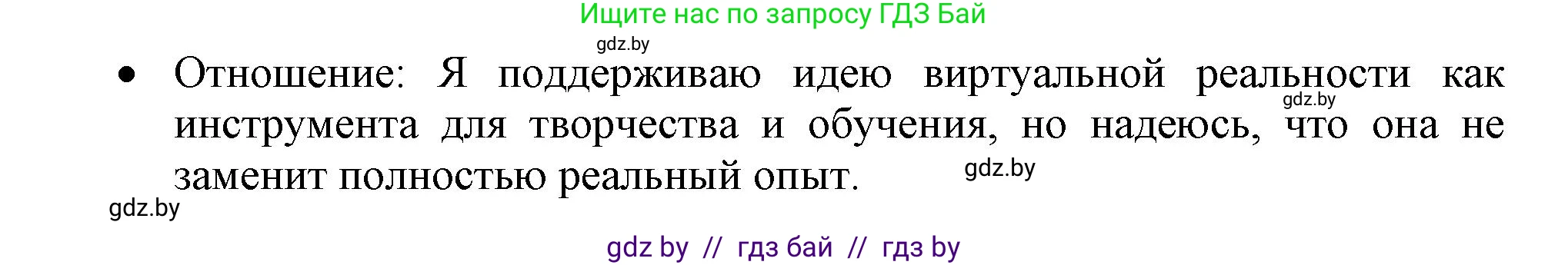 Ищите нас по запросу ГДЗ Бай

gdz.by

• Отношение: Я поддерживаю идею виртуальной реальности как инструмента для творчества и обучения, но надеюсь, что она не заменит полностью реальный опыт.

gdz.by

gdz.by

gdz.by

gdz by // гдз бай // гдз by